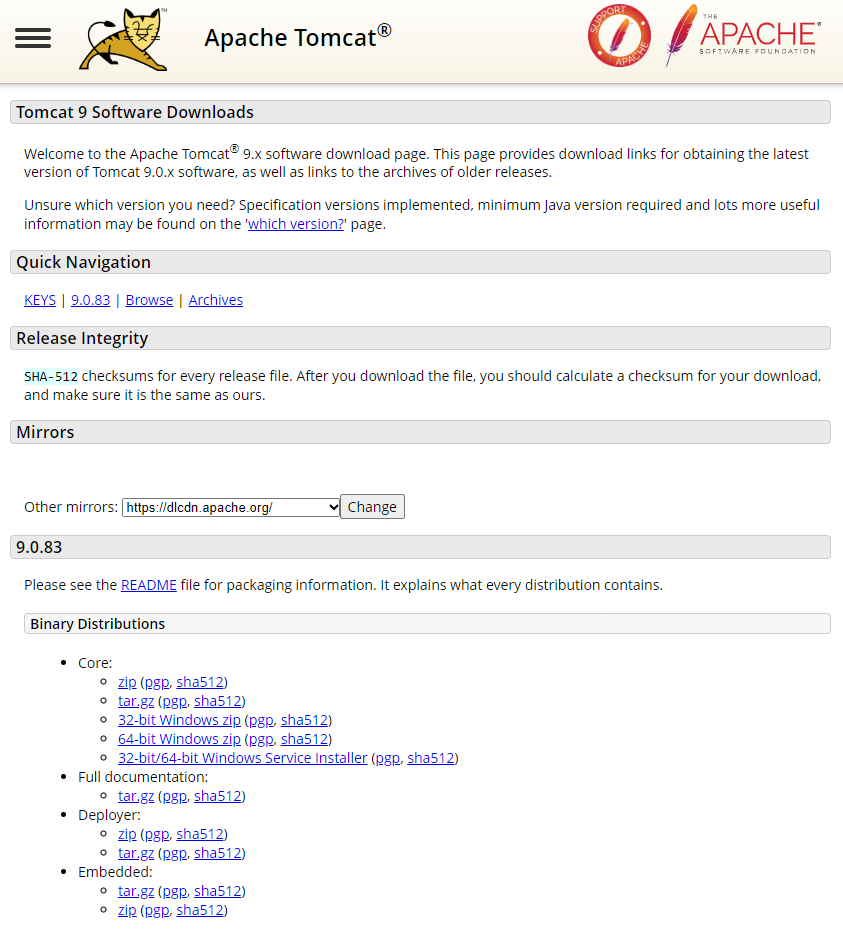 Apache Tomcat®

SUPPORT APACHE

THE APACHE SOFTWARE FOUNDATION

Tomcat 9 Software Downloads

Welcome to the Apache Tomcat® 9.x software download page. This page provides download links for obtaining the latest version of Tomcat 9.0.x software, as well as links to the archives of older releases.

Unsure which version you need? Specification versions implemented, minimum Java version required and lots more useful information may be found on the 'which version?' page.

Quick Navigation

KEYS | 9.0.83 | Browse | Archives

Release Integrity

SHA-512 checksums for every release file. After you download the file, you should calculate a checksum for your download, and make sure it is the same as ours.

Mirrors

Other mirrors: https://dlcdn.apache.org/ Change

9.0.83

Please see the README file for packaging information. It explains what every distribution contains.

Binary Distributions

- Core:
  - zip (pgp, sha512)
  - tar.gz (pgp, sha512)
  - 32-bit Windows zip (pgp, sha512)
  - 64-bit Windows zip (pgp, sha512)
  - 32-bit/64-bit Windows Service Installer (pgp, sha512)
- Full documentation:
  - tar.gz (pgp, sha512)
- Deployer:
  - zip (pgp, sha512)
  - tar.gz (pgp, sha512)
- Embedded:
  - tar.gz (pgp, sha512)
  - zip (pgp, sha512)